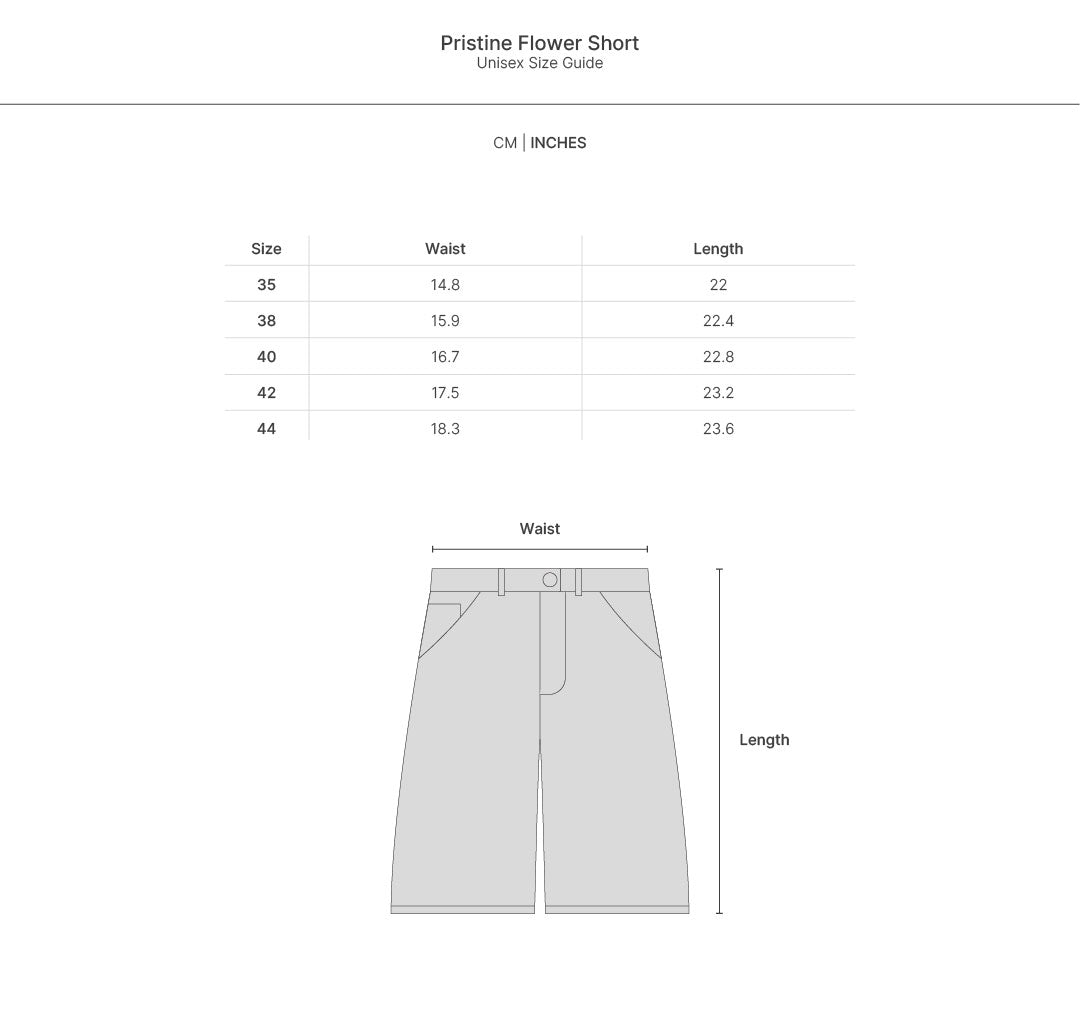 Pristine Flower Short
Unisex Size Guide

CM | INCHES

| Size | Waist | Length |
|---|---|---|
| 35 | 14.8 | 22 |
| 38 | 15.9 | 22.4 |
| 40 | 16.7 | 22.8 |
| 42 | 17.5 | 23.2 |
| 44 | 18.3 | 23.6 |

Waist

Length